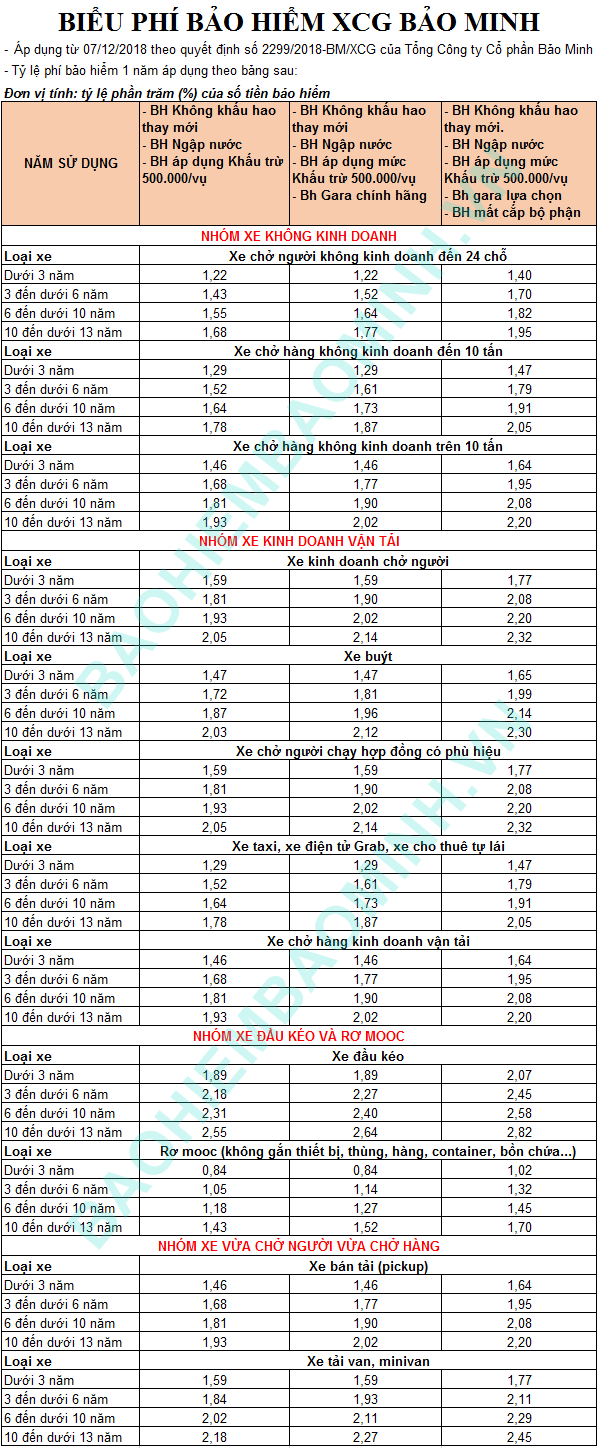 BIỂU PHÍ BẢO HIỂM XCG BẢO MINH

- Áp dụng từ 07/12/2018 theo quyết định số 2299/2018-BM/XCG của Tổng Công ty Cổ phần Bảo Minh

- Tỷ lệ phí bảo hiểm 1 năm áp dụng theo bảng sau:

Đơn vị tính: tỷ lệ phần trăm (%) của số tiền bảo hiểm

| NĂM SỬ DỤNG | - BH Không khấu hao thay mới - BH Ngập nước - BH áp dụng Khấu trừ 500.000/vụ | - BH Không khấu hao thay mới - BH Ngập nước - BH áp dụng mức Khấu trừ 500.000/vụ - Bh Gara chính hãng | - BH Không khấu hao thay mới. - BH Ngập nước - BH áp dụng mức Khấu trừ 500.000/vụ - Bh gara lựa chọn - BH mất cắp bộ phận |
|---|---|---|---|
| NHÓM XE KHÔNG KINH DOANH | | | |
| Loại xe | Xe chở người không kinh doanh đến 24 chỗ | | |
| Dưới 3 năm | 1,22 | 1,22 | 1,40 |
| 3 đến dưới 6 năm | 1,43 | 1,52 | 1,70 |
| 6 đến dưới 10 năm | 1,55 | 1,64 | 1,82 |
| 10 đến dưới 13 năm | 1,68 | 1,77 | 1,95 |
| Loại xe | Xe chở hàng không kinh doanh đến 10 tấn | | |
| Dưới 3 năm | 1,29 | 1,29 | 1,47 |
| 3 đến dưới 6 năm | 1,52 | 1,61 | 1,79 |
| 6 đến dưới 10 năm | 1,64 | 1,73 | 1,91 |
| 10 đến dưới 13 năm | 1,78 | 1,87 | 2,05 |
| Loại xe | Xe chở hàng không kinh doanh trên 10 tấn | | |
| Dưới 3 năm | 1,46 | 1,46 | 1,64 |
| 3 đến dưới 6 năm | 1,68 | 1,77 | 1,95 |
| 6 đến dưới 10 năm | 1,81 | 1,90 | 2,08 |
| 10 đến dưới 13 năm | 1,93 | 2,02 | 2,20 |
| NHÓM XE KINH DOANH VẬN TẢI | | | |
| Loại xe | Xe kinh doanh chở người | | |
| Dưới 3 năm | 1,59 | 1,59 | 1,77 |
| 3 đến dưới 6 năm | 1,81 | 1,90 | 2,08 |
| 6 đến dưới 10 năm | 1,93 | 2,02 | 2,20 |
| 10 đến dưới 13 năm | 2,05 | 2,14 | 2,32 |
| Loại xe | Xe buýt | | |
| Dưới 3 năm | 1,47 | 1,47 | 1,65 |
| 3 đến dưới 6 năm | 1,72 | 1,81 | 1,99 |
| 6 đến dưới 10 năm | 1,87 | 1,96 | 2,14 |
| 10 đến dưới 13 năm | 2,03 | 2,12 | 2,30 |
| Loại xe | Xe chở người chạy hợp đồng có phù hiệu | | |
| Dưới 3 năm | 1,59 | 1,59 | 1,77 |
| 3 đến dưới 6 năm | 1,81 | 1,90 | 2,08 |
| 6 đến dưới 10 năm | 1,93 | 2,02 | 2,20 |
| 10 đến dưới 13 năm | 2,05 | 2,14 | 2,32 |
| Loại xe | Xe taxi, xe điện tử Grab, xe cho thuê tự lái | | |
| Dưới 3 năm | 1,29 | 1,29 | 1,47 |
| 3 đến dưới 6 năm | 1,52 | 1,61 | 1,79 |
| 6 đến dưới 10 năm | 1,64 | 1,73 | 1,91 |
| 10 đến dưới 13 năm | 1,78 | 1,87 | 2,05 |
| Loại xe | Xe chở hàng kinh doanh vận tải | | |
| Dưới 3 năm | 1,46 | 1,46 | 1,64 |
| 3 đến dưới 6 năm | 1,68 | 1,77 | 1,95 |
| 6 đến dưới 10 năm | 1,81 | 1,90 | 2,08 |
| 10 đến dưới 13 năm | 1,93 | 2,02 | 2,20 |
| NHÓM XE ĐẦU KÉO VÀ RƠ MOOC | | | |
| Loại xe | Xe đầu kéo | | |
| Dưới 3 năm | 1,89 | 1,89 | 2,07 |
| 3 đến dưới 6 năm | 2,18 | 2,27 | 2,45 |
| 6 đến dưới 10 năm | 2,31 | 2,40 | 2,58 |
| 10 đến dưới 13 năm | 2,55 | 2,64 | 2,82 |
| Loại xe | Rơ mooc (không gắn thiết bị, thùng, hàng, container, bồn chứa...) | | |
| Dưới 3 năm | 0,84 | 0,84 | 1,02 |
| 3 đến dưới 6 năm | 1,05 | 1,14 | 1,32 |
| 6 đến dưới 10 năm | 1,18 | 1,27 | 1,45 |
| 10 đến dưới 13 năm | 1,43 | 1,52 | 1,70 |
| NHÓM XE VỪA CHỞ NGƯỜI VỪA CHỞ HÀNG | | | |
| Loại xe | Xe bán tải (pickup) | | |
| Dưới 3 năm | 1,46 | 1,46 | 1,64 |
| 3 đến dưới 6 năm | 1,68 | 1,77 | 1,95 |
| 6 đến dưới 10 năm | 1,81 | 1,90 | 2,08 |
| 10 đến dưới 13 năm | 1,93 | 2,02 | 2,20 |
| Loại xe | Xe tải van, minivan | | |
| Dưới 3 năm | 1,59 | 1,59 | 1,77 |
| 3 đến dưới 6 năm | 1,84 | 1,93 | 2,11 |
| 6 đến dưới 10 năm | 2,02 | 2,11 | 2,29 |
| 10 đến dưới 13 năm | 2,18 | 2,27 | 2,45 |

BAOHIEMBAOMINH.VN